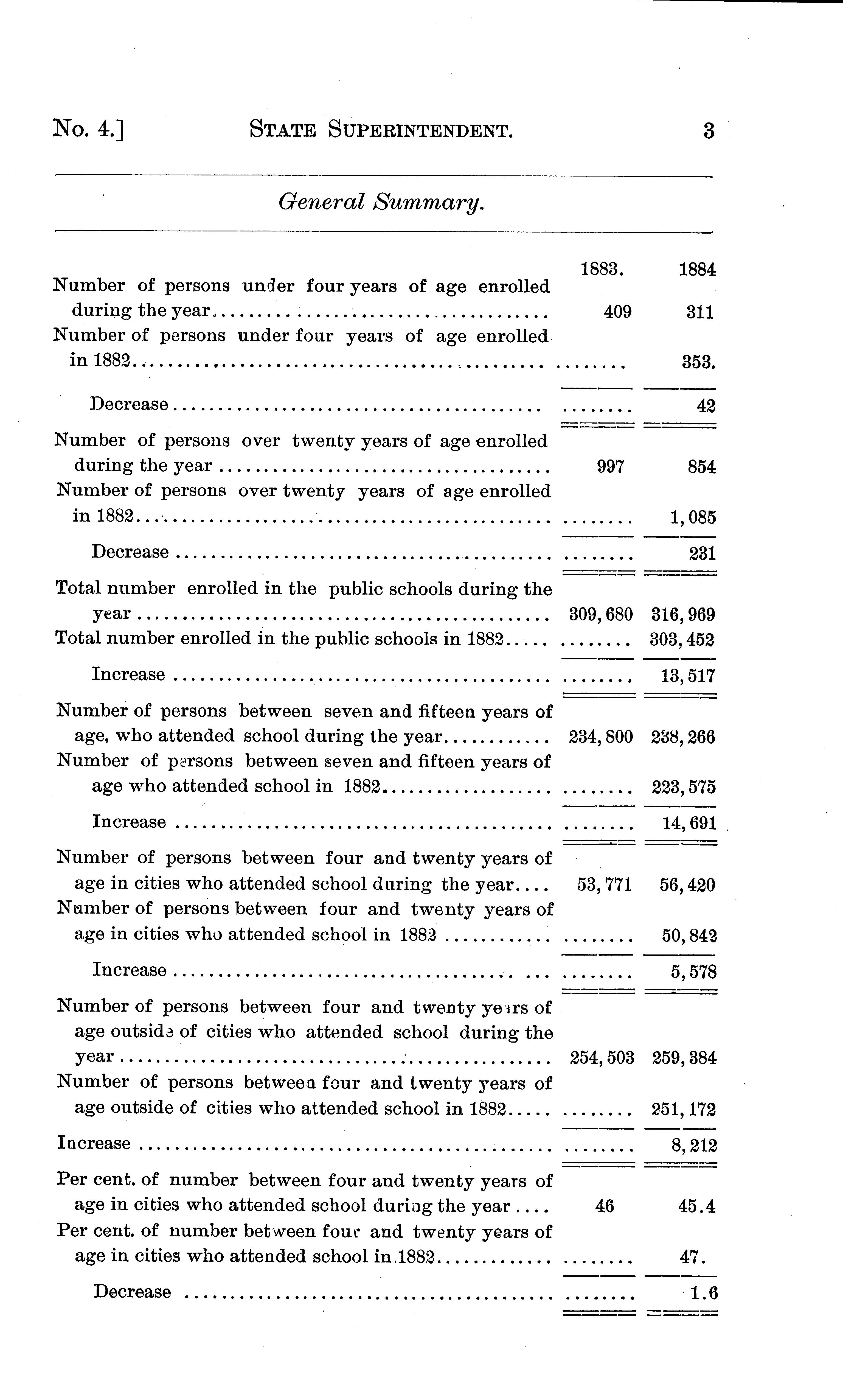 No. 4.] STATE SUPERINTENDENT. 3

General Summary.

| | 1883. | 1884 |
|---|---|---|
| Number of persons under four years of age enrolled during the year | 409 | 311 |
| Number of persons under four years of age enrolled in 1882 | ........ | 353. |
| Decrease | ........ | 42 |
| Number of persons over twenty years of age enrolled during the year | 997 | 854 |
| Number of persons over twenty years of age enrolled in 1882 | ........ | 1,085 |
| Decrease | ........ | 231 |
| Total number enrolled in the public schools during the year | 309,680 | 316,969 |
| Total number enrolled in the public schools in 1882 | ........ | 303,452 |
| Increase | ........ | 13,517 |
| Number of persons between seven and fifteen years of age, who attended school during the year | 234,800 | 238,266 |
| Number of persons between seven and fifteen years of age who attended school in 1882 | ........ | 223,575 |
| Increase | ........ | 14,691 |
| Number of persons between four and twenty years of age in cities who attended school during the year | 53,771 | 56,420 |
| Number of persons between four and twenty years of age in cities who attended school in 1882 | ........ | 50,842 |
| Increase | ........ | 5,578 |
| Number of persons between four and twenty years of age outside of cities who attended school during the year | 254,503 | 259,384 |
| Number of persons between four and twenty years of age outside of cities who attended school in 1882 | ........ | 251,172 |
| Increase | ........ | 8,212 |
| Per cent. of number between four and twenty years of age in cities who attended school during the year | 46 | 45.4 |
| Per cent. of number between four and twenty years of age in cities who attended school in 1882 | ........ | 47. |
| Decrease | ........ | 1.6 |